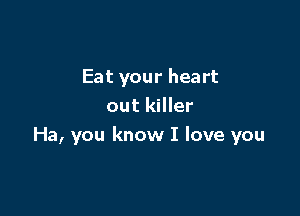 Eat your heart
out killer
Ha, you know I love you